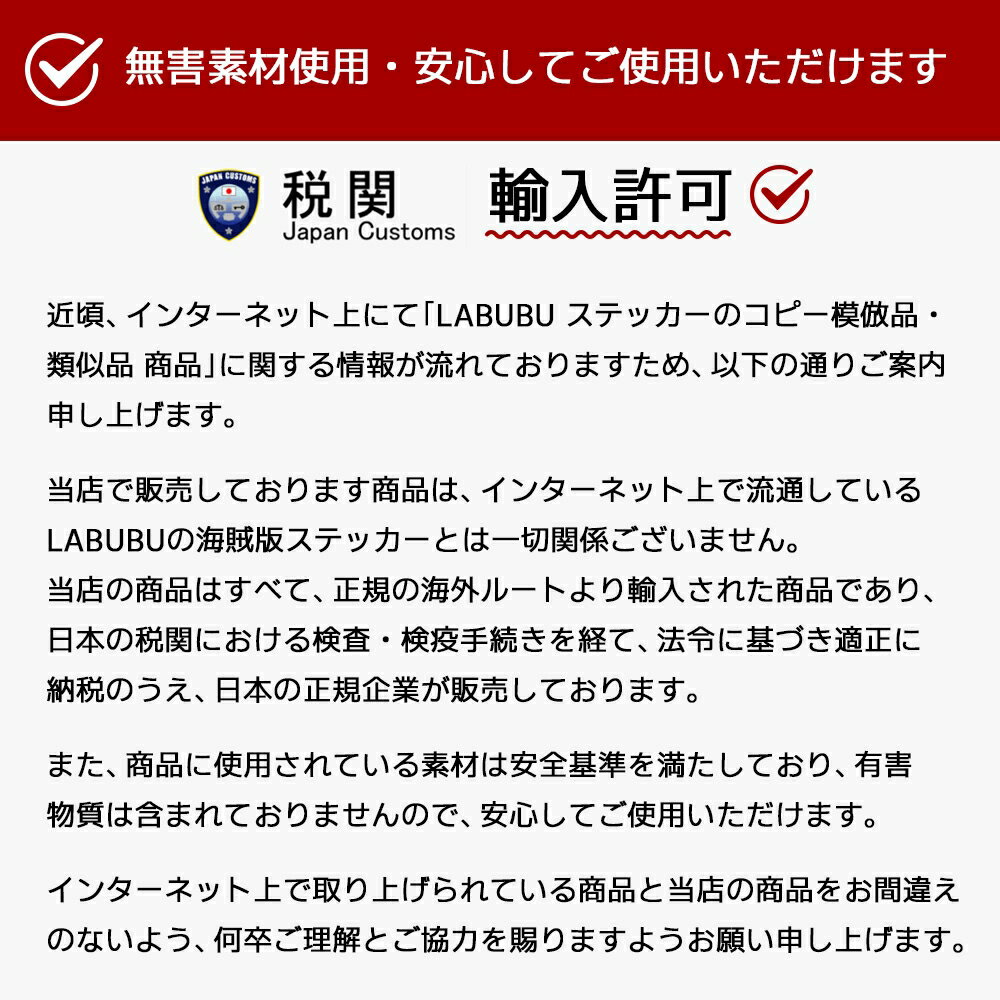 無害素材使用・安心してご使用いただけます

JAPAN CUSTOMS

税関
Japan Customs

輸入許可

近頃、インターネット上にて「LABUBU ステッカーのコピー模倣品・類似品 商品」に関する情報が流れておりますため、以下の通りご案内申し上げます。

当店で販売しております商品は、インターネット上で流通しているLABUBUの海賊版ステッカーとは一切関係ございません。
当店の商品はすべて、正規の海外ルートより輸入された商品であり、日本の税関における検査・検疫手続きを経て、法令に基づき適正に納税のうえ、日本の正規企業が販売しております。

また、商品に使用されている素材は安全基準を満たしており、有害物質は含まれておりませんので、安心してご使用いただけます。

インターネット上で取り上げられている商品と当店の商品をお間違えのないよう、何卒ご理解とご協力を賜りますようお願い申し上げます。